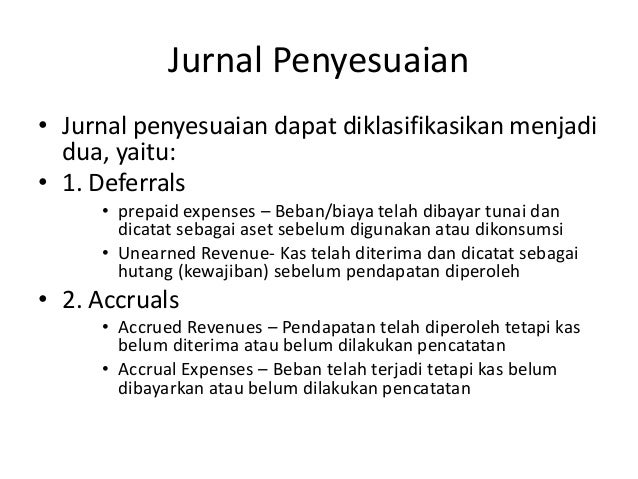 Jurnal Penyesuaian

• Jurnal penyesuaian dapat diklasifikasikan menjadi dua, yaitu:
• 1. Deferrals
  • prepaid expenses – Beban/biaya telah dibayar tunai dan dicatat sebagai aset sebelum digunakan atau dikonsumsi
  • Unearned Revenue- Kas telah diterima dan dicatat sebagai hutang (kewajiban) sebelum pendapatan diperoleh
• 2. Accruals
  • Accrued Revenues – Pendapatan telah diperoleh tetapi kas belum diterima atau belum dilakukan pencatatan
  • Accrual Expenses – Beban telah terjadi tetapi kas belum dibayarkan atau belum dilakukan pencatatan